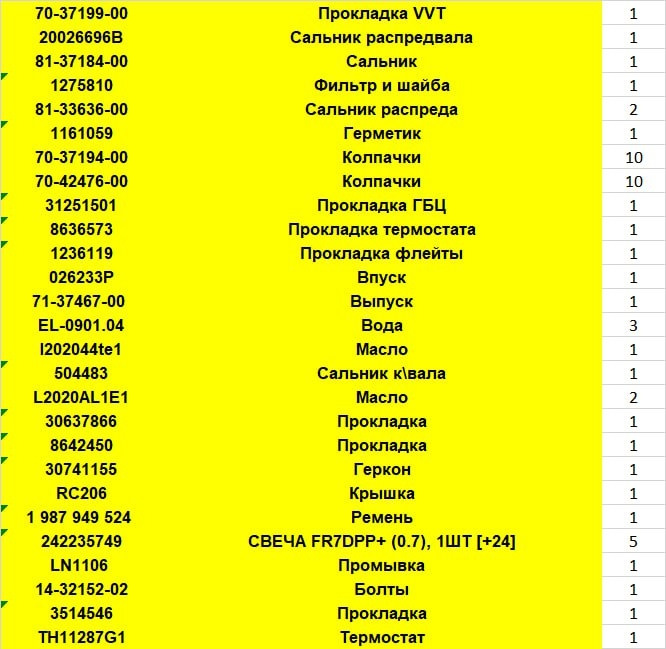 | | | |
|---|---|---|
| 70-37199-00 | Прокладка VVT | 1 |
| 20026696B | Сальник распредвала | 1 |
| 81-37184-00 | Сальник | 1 |
| 1275810 | Фильтр и шайба | 1 |
| 81-33636-00 | Сальник распреда | 2 |
| 1161059 | Герметик | 1 |
| 70-37194-00 | Колпачки | 10 |
| 70-42476-00 | Колпачки | 10 |
| 31251501 | Прокладка ГБЦ | 1 |
| 8636573 | Прокладка термостата | 1 |
| 1236119 | Прокладка флейты | 1 |
| 026233P | Впуск | 1 |
| 71-37467-00 | Выпуск | 1 |
| EL-0901.04 | Вода | 3 |
| l202044te1 | Масло | 1 |
| 504483 | Сальник к\вала | 1 |
| L2020AL1E1 | Масло | 2 |
| 30637866 | Прокладка | 1 |
| 8642450 | Прокладка | 1 |
| 30741155 | Геркон | 1 |
| RC206 | Крышка | 1 |
| 1 987 949 524 | Ремень | 1 |
| 242235749 | СВЕЧА FR7DPP+ (0.7), 1ШТ [+24] | 5 |
| LN1106 | Промывка | 1 |
| 14-32152-02 | Болты | 1 |
| 3514546 | Прокладка | 1 |
| TH11287G1 | Термостат | 1 |